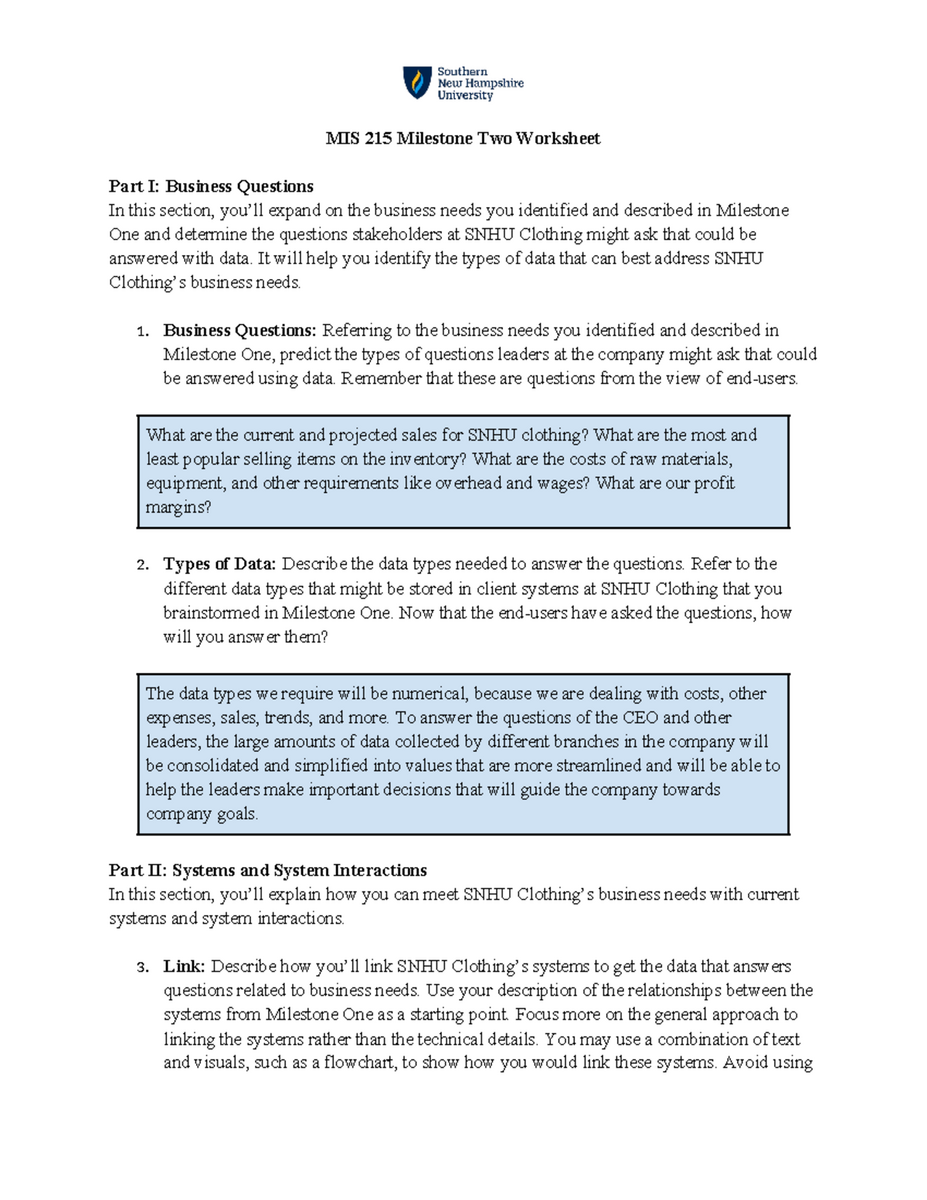 Southern
New Hampshire
University

MIS 215 Milestone Two Worksheet

Part I: Business Questions
In this section, you'll expand on the business needs you identified and described in Milestone One and determine the questions stakeholders at SNHU Clothing might ask that could be answered with data. It will help you identify the types of data that can best address SNHU Clothing's business needs.

1. Business Questions: Referring to the business needs you identified and described in Milestone One, predict the types of questions leaders at the company might ask that could be answered using data. Remember that these are questions from the view of end-users.

What are the current and projected sales for SNHU clothing? What are the most and least popular selling items on the inventory? What are the costs of raw materials, equipment, and other requirements like overhead and wages? What are our profit margins?

2. Types of Data: Describe the data types needed to answer the questions. Refer to the different data types that might be stored in client systems at SNHU Clothing that you brainstormed in Milestone One. Now that the end-users have asked the questions, how will you answer them?

The data types we require will be numerical, because we are dealing with costs, other expenses, sales, trends, and more. To answer the questions of the CEO and other leaders, the large amounts of data collected by different branches in the company will be consolidated and simplified into values that are more streamlined and will be able to help the leaders make important decisions that will guide the company towards company goals.

Part II: Systems and System Interactions
In this section, you'll explain how you can meet SNHU Clothing's business needs with current systems and system interactions.

3. Link: Describe how you'll link SNHU Clothing's systems to get the data that answers questions related to business needs. Use your description of the relationships between the systems from Milestone One as a starting point. Focus more on the general approach to linking the systems rather than the technical details. You may use a combination of text and visuals, such as a flowchart, to show how you would link these systems. Avoid using